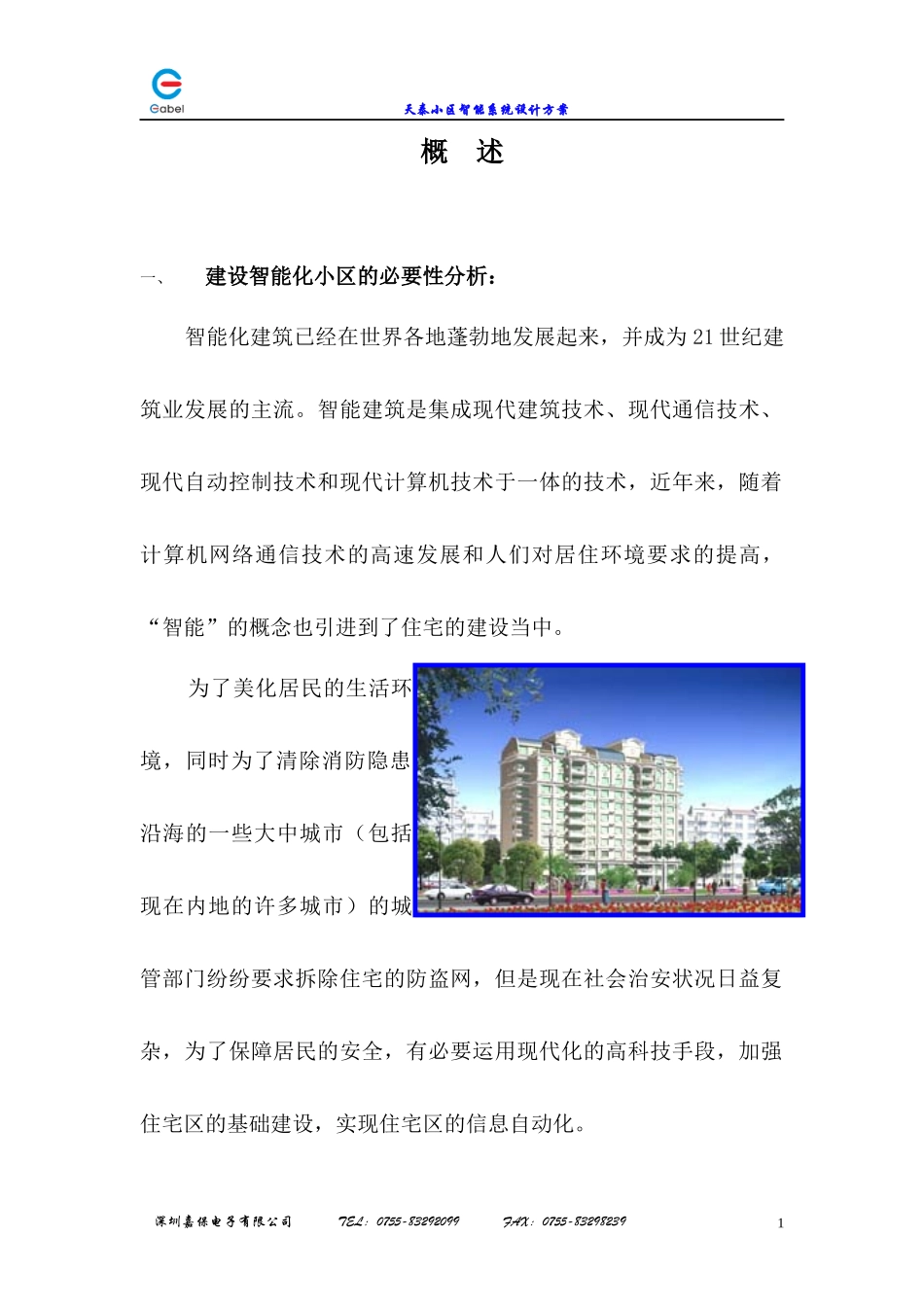 Gabel

天泰小区智能系统设计方案

概　述

一、　建设智能化小区的必要性分析：

智能化建筑已经在世界各地蓬勃地发展起来，并成为21世纪建筑业发展的主流。智能建筑是集成现代建筑技术、现代通信技术、现代自动控制技术和现代计算机技术于一体的技术，近年来，随着计算机网络通信技术的高速发展和人们对居住环境要求的提高，“智能”的概念也引进到了住宅的建设当中。

为了美化居民的生活环境，同时为了清除消防隐患沿海的一些大中城市（包括现在内地的许多城市）的城管部门纷纷要求拆除住宅的防盗网，但是现在社会治安状况日益复杂，为了保障居民的安全，有必要运用现代化的高科技手段，加强住宅区的基础建设，实现住宅区的信息自动化。

深圳嘉保电子有限公司　TEL：0755-83298099　FAX：0755-83298239　1